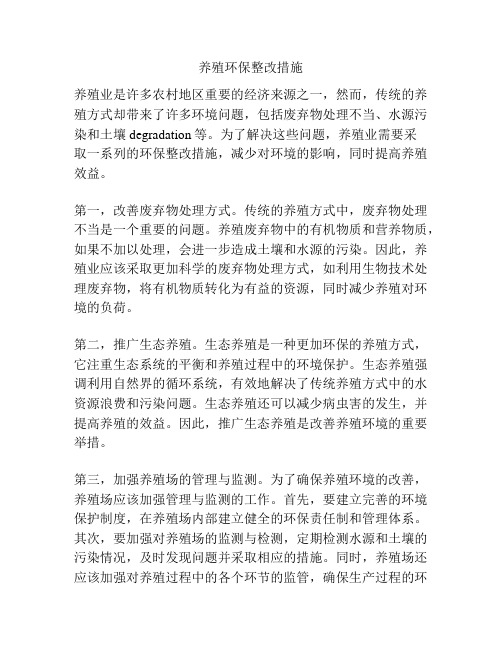 养殖环保整改措施

养殖业是许多农村地区重要的经济来源之一，然而，传统的养殖方式却带来了许多环境问题，包括废弃物处理不当、水源污染和土壤 degradation 等。为了解决这些问题，养殖业需要采取一系列的环保整改措施，减少对环境的影响，同时提高养殖效益。

第一，改善废弃物处理方式。传统的养殖方式中，废弃物处理不当是一个重要的问题。养殖废弃物中的有机物质和营养物质，如果不加以处理，会进一步造成土壤和水源的污染。因此，养殖业应该采取更加科学的废弃物处理方式，如利用生物技术处理废弃物，将有机物质转化为有益的资源，同时减少养殖对环境的负荷。

第二，推广生态养殖。生态养殖是一种更加环保的养殖方式，它注重生态系统的平衡和养殖过程中的环境保护。生态养殖强调利用自然界的循环系统，有效地解决了传统养殖方式中的水资源浪费和污染问题。生态养殖还可以减少病虫害的发生，并提高养殖的效益。因此，推广生态养殖是改善养殖环境的重要举措。

第三，加强养殖场的管理与监测。为了确保养殖环境的改善，养殖场应该加强管理与监测的工作。首先，要建立完善的环境保护制度，在养殖场内部建立健全的环保责任制和管理体系。其次，要加强对养殖场的监测与检测，定期检测水源和土壤的污染情况，及时发现问题并采取相应的措施。同时，养殖场还应该加强对养殖过程中的各个环节的监管，确保生产过程的环